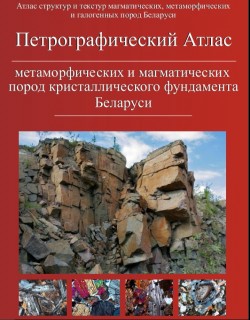 Атлас структур и текстур магматических, метаморфических и галогенных пород Беларуси

Петрографический Атлас

метаморфических и магматических пород кристаллического фундамента Беларуси